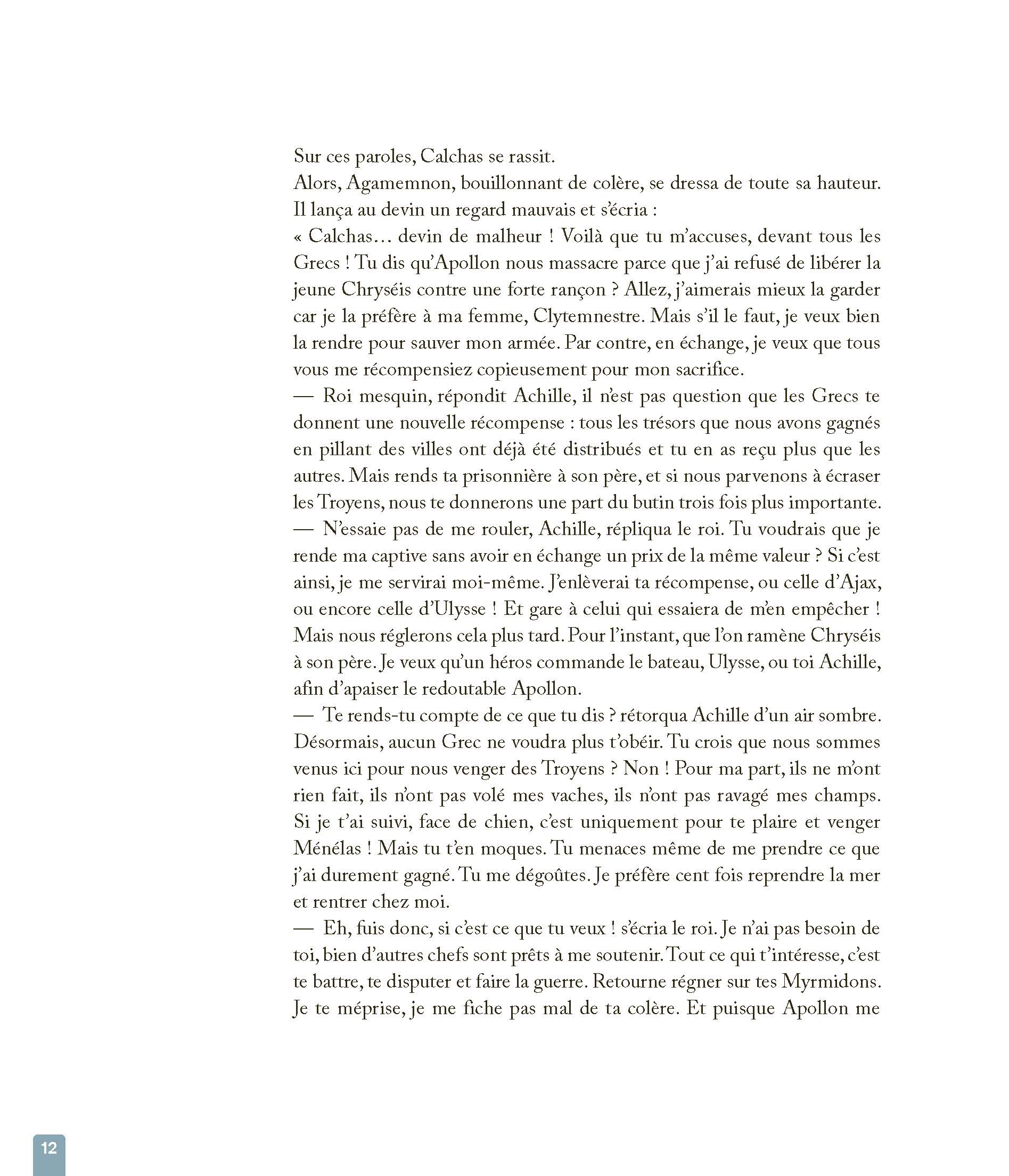 Sur ces paroles, Calchas se rassit.
Alors, Agamemnon, bouillonnant de colère, se dressa de toute sa hauteur. Il lança au devin un regard mauvais et s'écria :
« Calchas… devin de malheur ! Voilà que tu m'accuses, devant tous les Grecs ! Tu dis qu'Apollon nous massacre parce que j'ai refusé de libérer la jeune Chryséis contre une forte rançon ? Allez, j'aimerais mieux la garder car je la préfère à ma femme, Clytemnestre. Mais s'il le faut, je veux bien la rendre pour sauver mon armée. Par contre, en échange, je veux que tous vous me récompensiez copieusement pour mon sacrifice.
— Roi mesquin, répondit Achille, il n'est pas question que les Grecs te donnent une nouvelle récompense : tous les trésors que nous avons gagnés en pillant des villes ont déjà été distribués et tu en as reçu plus que les autres. Mais rends ta prisonnière à son père, et si nous parvenons à écraser les Troyens, nous te donnerons une part du butin trois fois plus importante.
— N'essaie pas de me rouler, Achille, répliqua le roi. Tu voudrais que je rende ma captive sans avoir en échange un prix de la même valeur ? Si c'est ainsi, je me servirai moi-même. J'enlèverai ta récompense, ou celle d'Ajax, ou encore celle d'Ulysse ! Et gare à celui qui essaiera de m'en empêcher ! Mais nous réglerons cela plus tard. Pour l'instant, que l'on ramène Chryséis à son père. Je veux qu'un héros commande le bateau, Ulysse, ou toi Achille, afin d'apaiser le redoutable Apollon.
— Te rends-tu compte de ce que tu dis ? rétorqua Achille d'un air sombre. Désormais, aucun Grec ne voudra plus t'obéir. Tu crois que nous sommes venus ici pour nous venger des Troyens ? Non ! Pour ma part, ils ne m'ont rien fait, ils n'ont pas volé mes vaches, ils n'ont pas ravagé mes champs. Si je t'ai suivi, face de chien, c'est uniquement pour te plaire et venger Ménélas ! Mais tu t'en moques. Tu menaces même de me prendre ce que j'ai durement gagné. Tu me dégoûtes. Je préfère cent fois reprendre la mer et rentrer chez moi.
— Eh, fuis donc, si c'est ce que tu veux ! s'écria le roi. Je n'ai pas besoin de toi, bien d'autres chefs sont prêts à me soutenir. Tout ce qui t'intéresse, c'est te battre, te disputer et faire la guerre. Retourne régner sur tes Myrmidons. Je te méprise, je me fiche pas mal de ta colère. Et puisque Apollon me

12